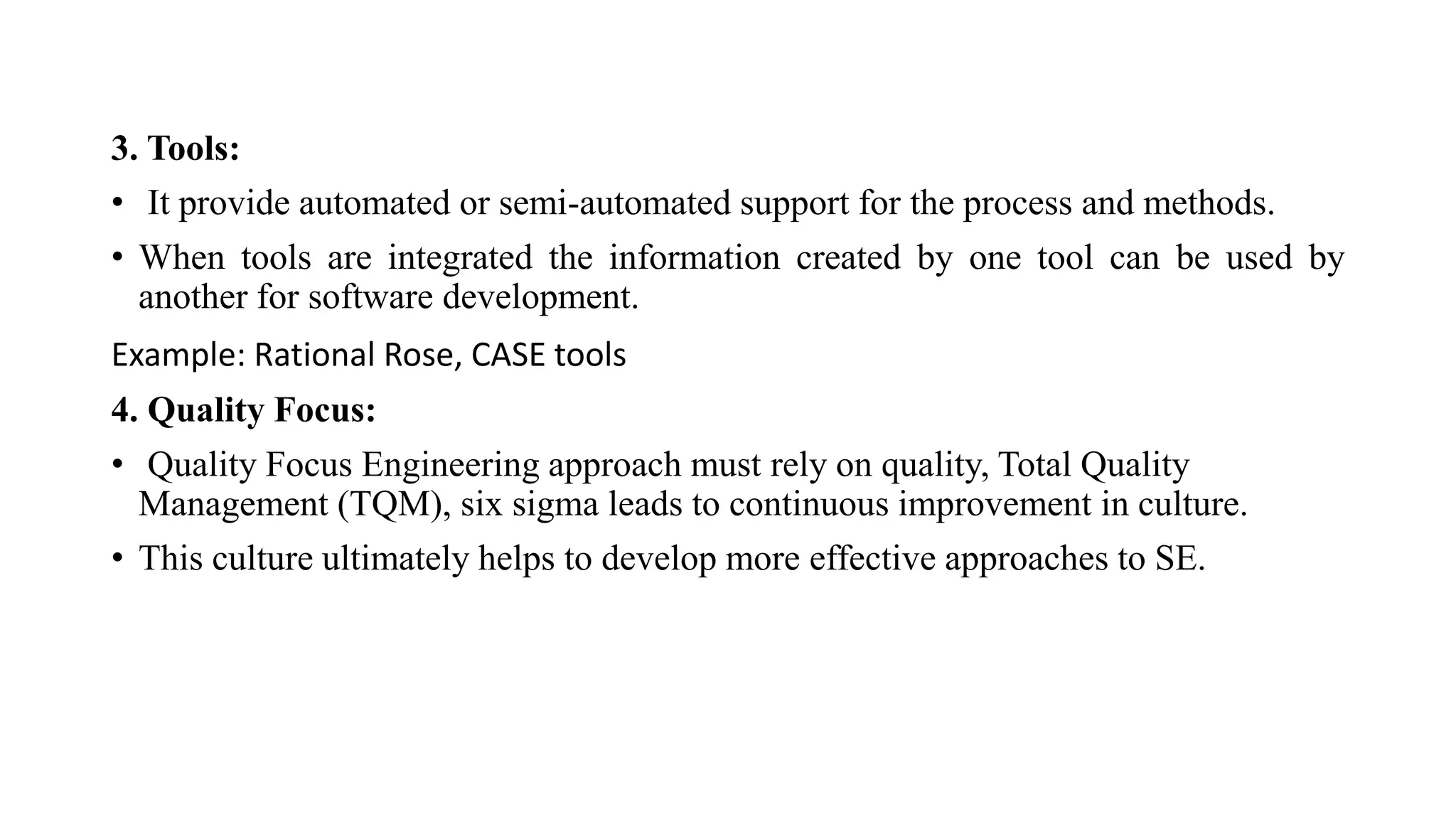 3. Tools:

• It provide automated or semi-automated support for the process and methods.

• When tools are integrated the information created by one tool can be used by another for software development.

Example: Rational Rose, CASE tools

4. Quality Focus:

• Quality Focus Engineering approach must rely on quality, Total Quality Management (TQM), six sigma leads to continuous improvement in culture.

• This culture ultimately helps to develop more effective approaches to SE.